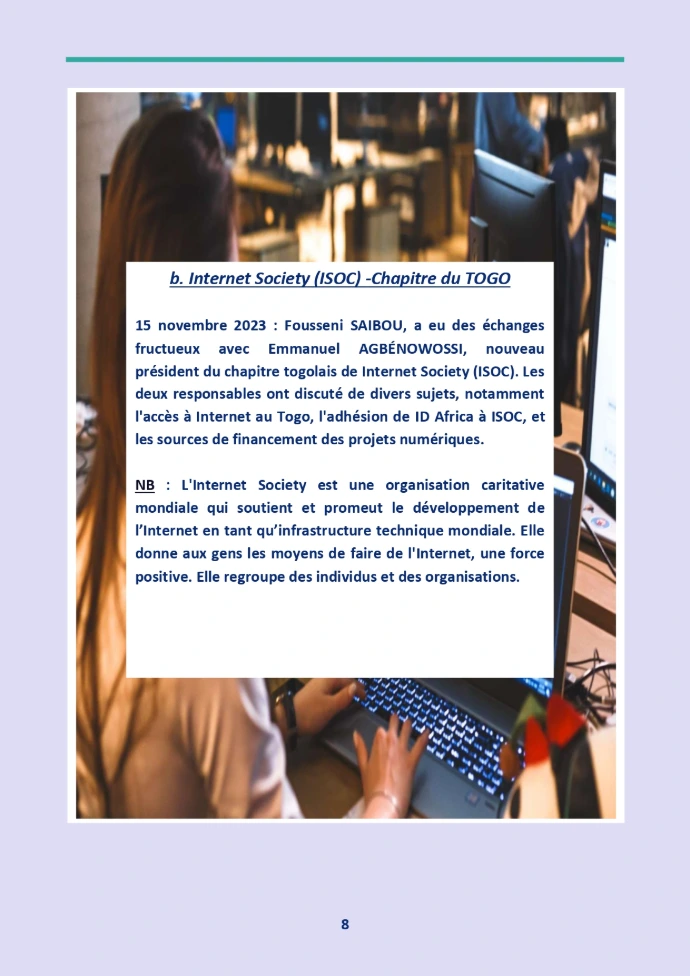 b. Internet Society (ISOC) -Chapitre du TOGO

15 novembre 2023 : Fousseni SAIBOU, a eu des échanges fructueux avec Emmanuel AGBÉNOWOSSI, nouveau président du chapitre togolais de Internet Society (ISOC). Les deux responsables ont discuté de divers sujets, notamment l'accès à Internet au Togo, l'adhésion de ID Africa à ISOC, et les sources de financement des projets numériques.

NB : L'Internet Society est une organisation caritative mondiale qui soutient et promeut le développement de l'Internet en tant qu'infrastructure technique mondiale. Elle donne aux gens les moyens de faire de l'Internet, une force positive. Elle regroupe des individus et des organisations.

8